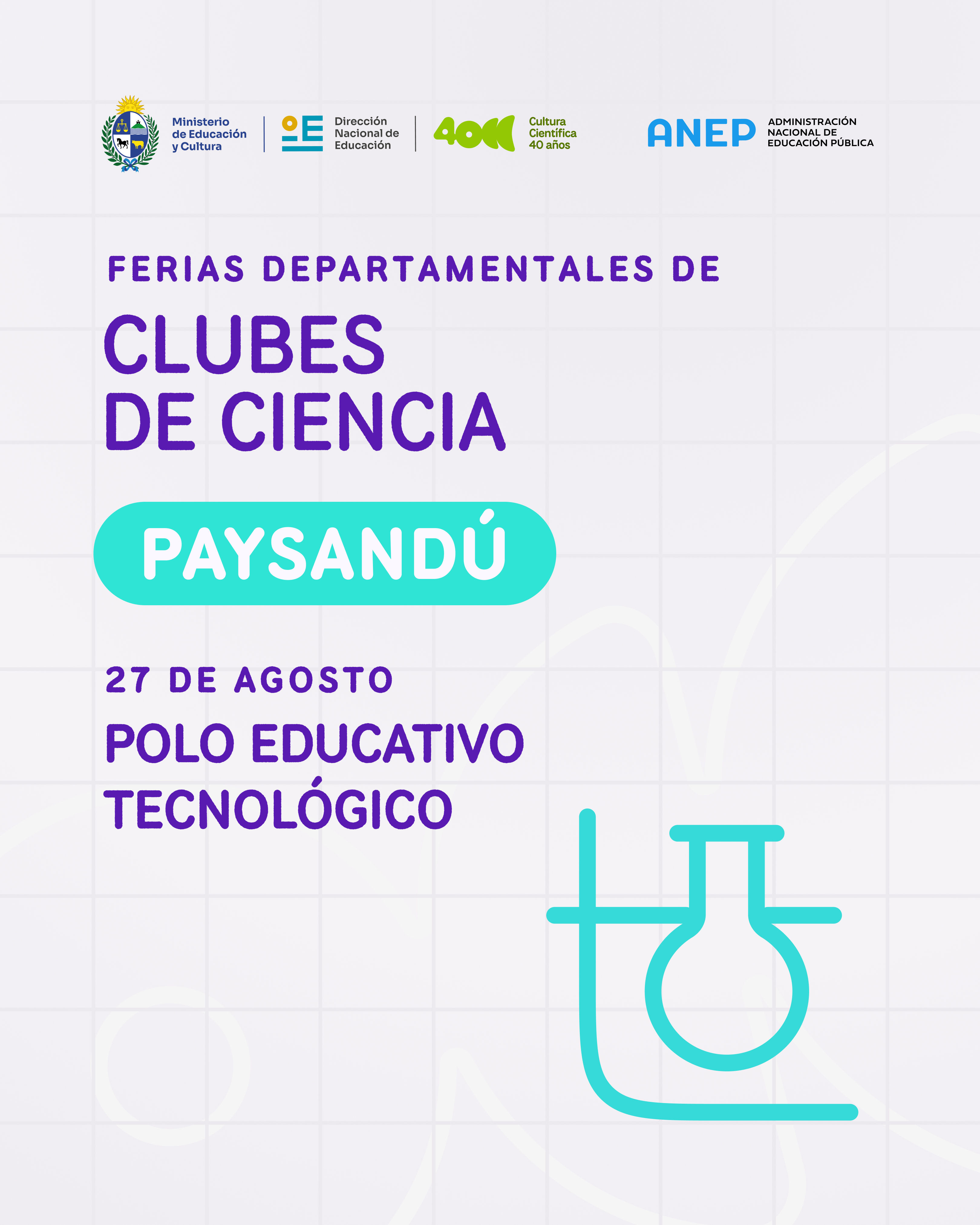 Ministerio de Educación y Cultura

Dirección Nacional de Educación

40

Cultura Científica 40 años

ANEP

ADMINISTRACIÓN NACIONAL DE EDUCACIÓN PÚBLICA

FERIAS DEPARTAMENTALES DE

CLUBES DE CIENCIA

PAYSANDÚ

27 DE AGOSTO

POLO EDUCATIVO TECNOLÓGICO